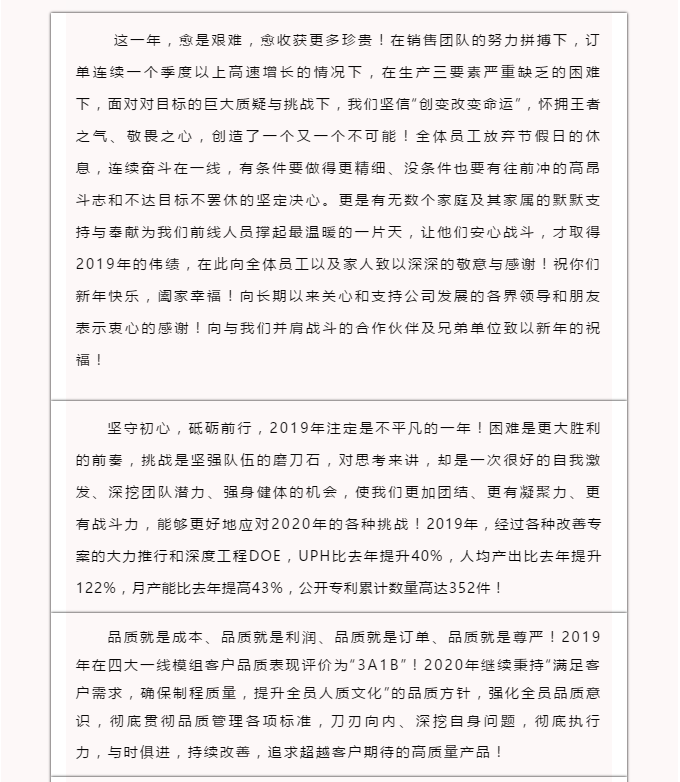 这一年，愈是艰难，愈收获更多珍贵！在销售团队的努力拼搏下，订单连续一个季度以上高速增长的情况下，在生产三要素严重缺乏的困难下，面对对目标的巨大质疑与挑战下，我们坚信"创变改变命运"，怀拥王者之气、敬畏之心，创造了一个又一个不可能！全体员工放弃节假日的休息，连续奋斗在一线，有条件要做得更精细、没条件也要有往前冲的高昂斗志和不达目标不罢休的坚定决心。更是有无数个家庭及其家属的默默支持与奉献为我们前线人员撑起最温暖的一片天，让他们安心战斗，才取得2019年的伟绩，在此向全体员工以及家人致以深深的敬意与感谢！祝你们新年快乐，阖家幸福！向长期以来关心和支持公司发展的各界领导和朋友表示衷心的感谢！向与我们并肩战斗的合作伙伴及兄弟单位致以新年的祝福！

坚守初心，砥砺前行，2019年注定是不平凡的一年！困难是更大胜利的前奏，挑战是坚强队伍的磨刀石，对思考来讲，却是一次很好的自我激发、深挖团队潜力、强身健体的机会，使我们更加团结、更有凝聚力、更有战斗力，能够更好地应对2020年的各种挑战！2019年，经过各种改善专案的大力推行和深度工程DOE，UPH比去年提升40%，人均产出比去年提升122%，月产能比去年提高43%，公开专利累计数量高达352件！

品质就是成本、品质就是利润、品质就是订单、品质就是尊严！2019年在四大一线模组客户品质表现评价为"3A1B"！2020年继续秉持"满足客户需求，确保制程质量，提升全员人质文化"的品质方针，强化全员品质意识，彻底贯彻品质管理各项标准，刀刃向内、深挖自身问题，彻底执行力，与时俱进，持续改善，追求超越客户期待的高质量产品！